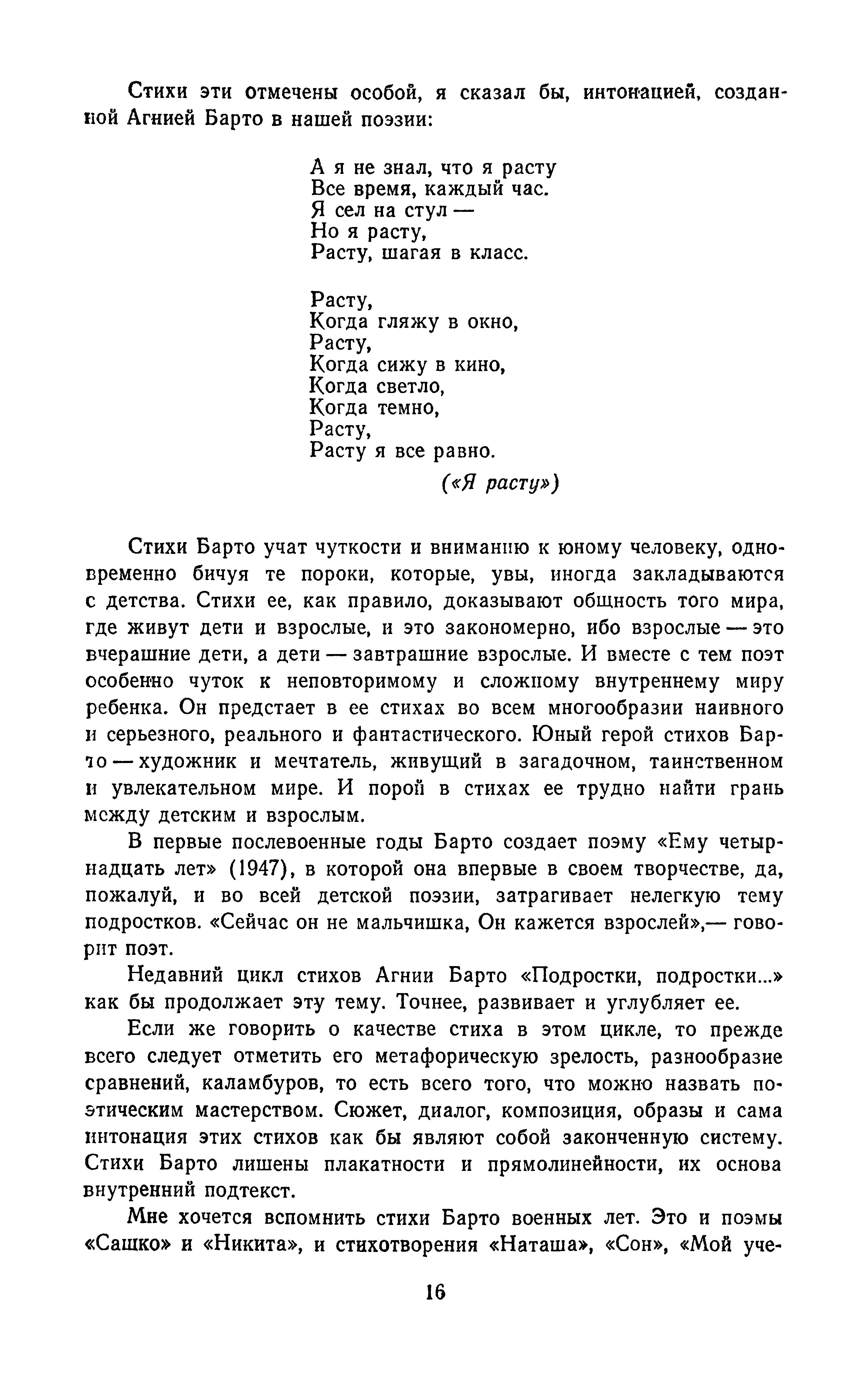 Стихи эти отмечены особой, я сказал бы, интонацией, созданной Агнией Барто в нашей поэзии:

А я не знал, что я расту
Все время, каждый час.
Я сел на стул —
Но я расту,
Расту, шагая в класс.

Расту,
Когда гляжу в окно,
Расту,
Когда сижу в кино,
Когда светло,
Когда темно,
Расту,
Расту я все равно.

(«Я расту»)

Стихи Барто учат чуткости и вниманию к юному человеку, одновременно бичуя те пороки, которые, увы, иногда закладываются с детства. Стихи ее, как правило, доказывают общность того мира, где живут дети и взрослые, и это закономерно, ибо взрослые — это вчерашние дети, а дети — завтрашние взрослые. И вместе с тем поэт особенно чуток к неповторимому и сложному внутреннему миру ребенка. Он предстает в ее стихах во всем многообразии наивного и серьезного, реального и фантастического. Юный герой стихов Барто — художник и мечтатель, живущий в загадочном, таинственном и увлекательном мире. И порой в стихах ее трудно найти грань между детским и взрослым.

В первые послевоенные годы Барто создает поэму «Ему четырнадцать лет» (1947), в которой она впервые в своем творчестве, да, пожалуй, и во всей детской поэзии, затрагивает нелегкую тему подростков. «Сейчас он не мальчишка, Он кажется взрослей»,— говорит поэт.

Недавний цикл стихов Агнии Барто «Подростки, подростки...» как бы продолжает эту тему. Точнее, развивает и углубляет ее.

Если же говорить о качестве стиха в этом цикле, то прежде всего следует отметить его метафорическую зрелость, разнообразие сравнений, каламбуров, то есть всего того, что можно назвать поэтическим мастерством. Сюжет, диалог, композиция, образы и сама интонация этих стихов как бы являют собой законченную систему. Стихи Барто лишены плакатности и прямолинейности, их основа внутренний подтекст.

Мне хочется вспомнить стихи Барто военных лет. Это и поэмы «Сашко» и «Никита», и стихотворения «Наташа», «Сон», «Мой уче-

16